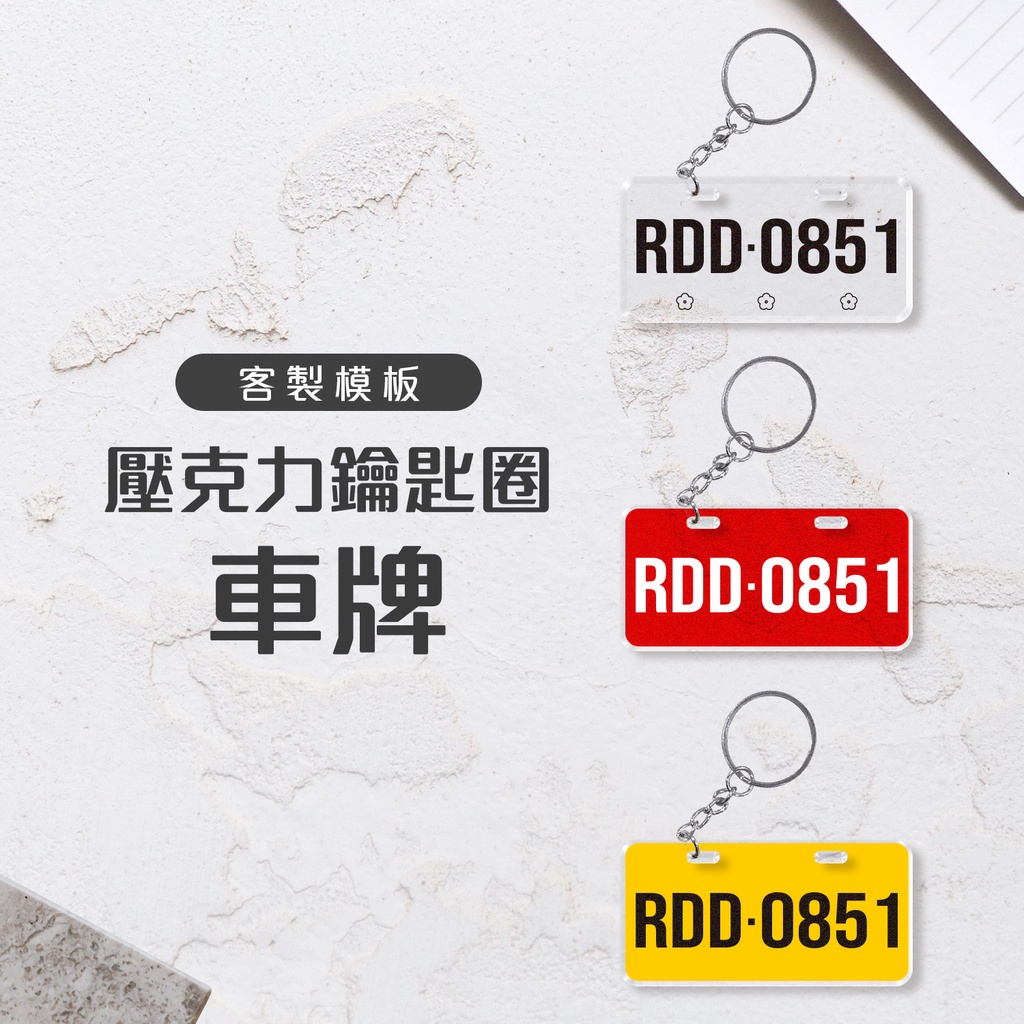 客製模板

壓克力鑰匙圈

車牌

RDD·0851

RDD·0851

RDD·0851